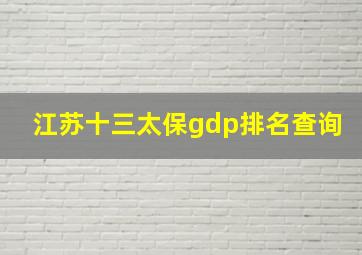 江苏十三太保gdp排名查询